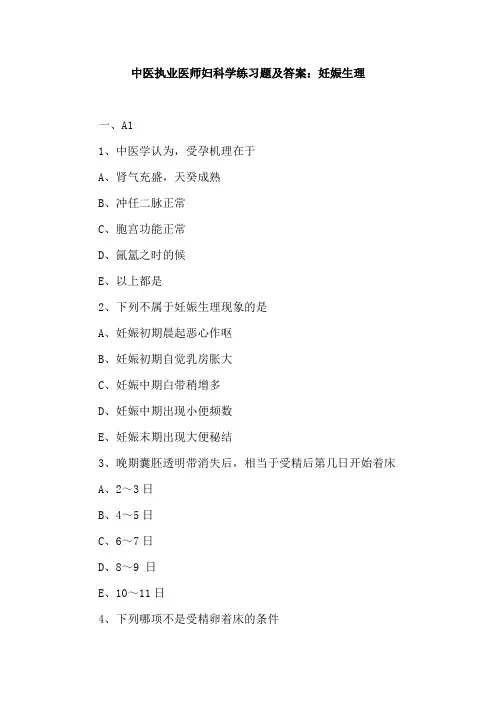 中医执业医师妇科学练习题及答案：妊娠生理

一、A1

1、中医学认为，受孕机理在于

A、肾气充盛，天癸成熟

B、冲任二脉正常

C、胞宫功能正常

D、氤氲之时的候

E、以上都是

2、下列不属于妊娠生理现象的是

A、妊娠初期晨起恶心作呕

B、妊娠初期自觉乳房胀大

C、妊娠中期白带稍增多

D、妊娠中期出现小便频数

E、妊娠末期出现大便秘结

3、晚期囊胚透明带消失后，相当于受精后第几日开始着床

A、2～3 日

B、4～5 日

C、6～7 日

D、8～9 日

E、10～11 日

4、下列哪项不是受精卵着床的条件